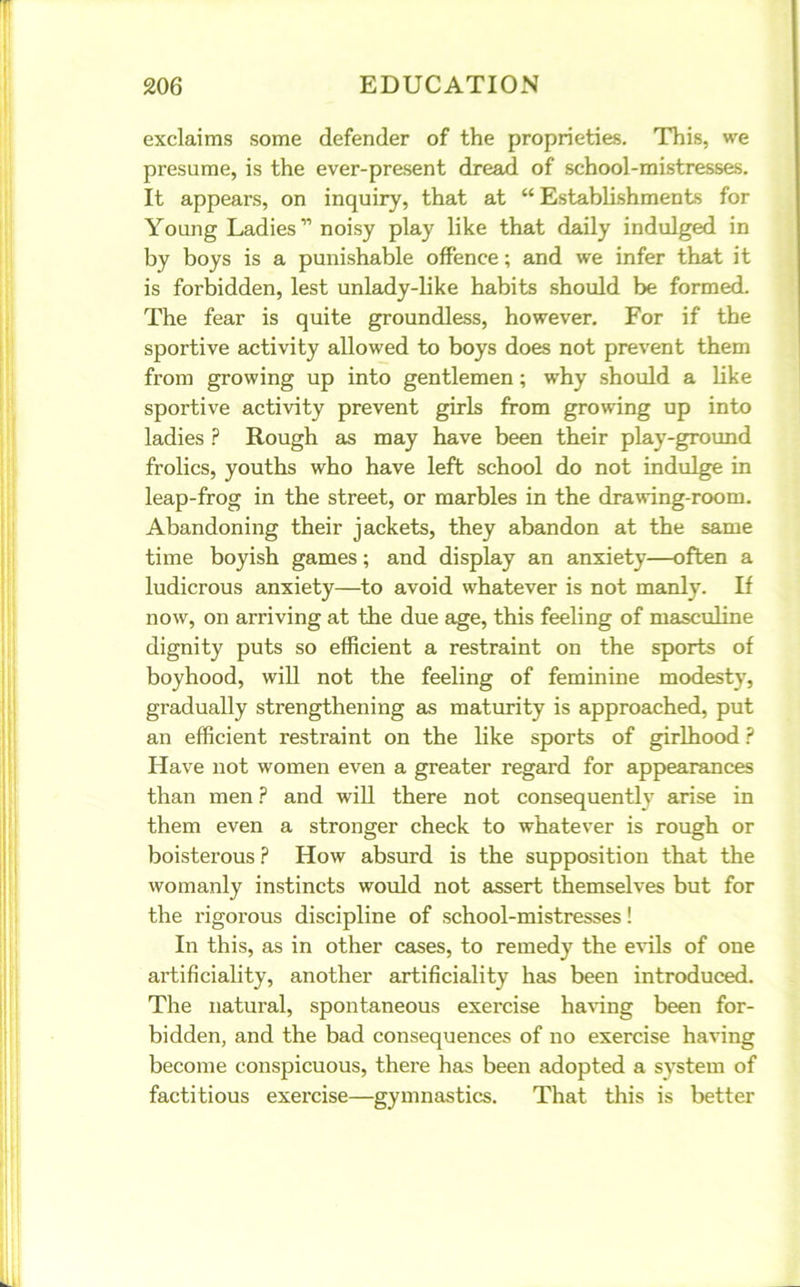 206 EDUCATION

exclaims some defender of the proprieties. This, we presume, is the ever-present dread of school-mistresses. It appears, on inquiry, that at "Establishments for Young Ladies" noisy play like that daily indulged in by boys is a punishable offence; and we infer that it is forbidden, lest unlady-like habits should be formed. The fear is quite groundless, however. For if the sportive activity allowed to boys does not prevent them from growing up into gentlemen; why should a like sportive activity prevent girls from growing up into ladies? Rough as may have been their play-ground frolics, youths who have left school do not indulge in leap-frog in the street, or marbles in the drawing-room. Abandoning their jackets, they abandon at the same time boyish games; and display an anxiety—often a ludicrous anxiety—to avoid whatever is not manly. If now, on arriving at the due age, this feeling of masculine dignity puts so efficient a restraint on the sports of boyhood, will not the feeling of feminine modesty, gradually strengthening as maturity is approached, put an efficient restraint on the like sports of girlhood? Have not women even a greater regard for appearances than men? and will there not consequently arise in them even a stronger check to whatever is rough or boisterous? How absurd is the supposition that the womanly instincts would not assert themselves but for the rigorous discipline of school-mistresses!

In this, as in other cases, to remedy the evils of one artificiality, another artificiality has been introduced. The natural, spontaneous exercise having been forbidden, and the bad consequences of no exercise having become conspicuous, there has been adopted a system of factitious exercise—gymnastics. That this is better